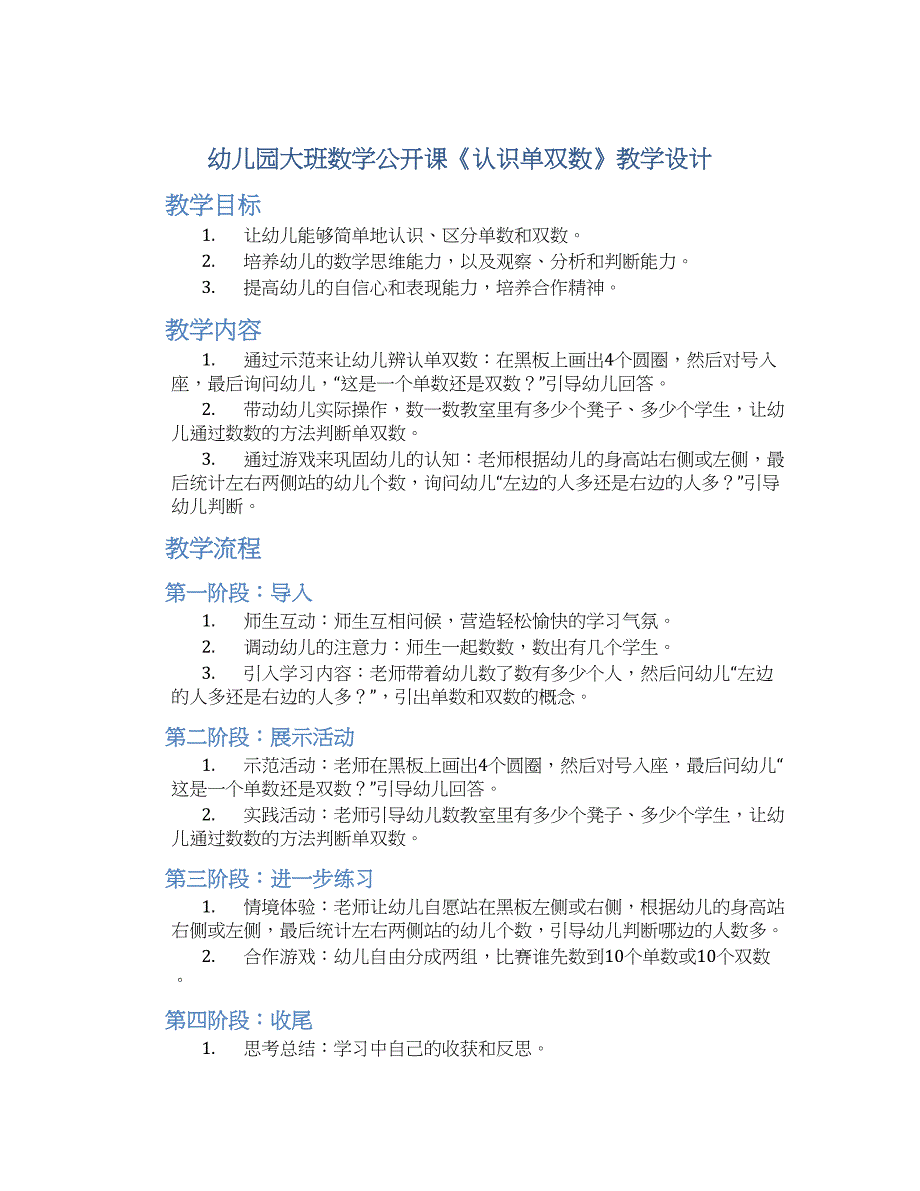 幼儿园大班数学公开课《认识单双数》教学设计

教学目标

1. 让幼儿能够简单地认识、区分单数和双数。
2. 培养幼儿的数学思维能力，以及观察、分析和判断能力。
3. 提高幼儿的自信心和表现能力，培养合作精神。

教学内容

1. 通过示范来让幼儿辨认单双数：在黑板上画出4个圆圈，然后对号入座，最后询问幼儿，“这是一个单数还是双数？”引导幼儿回答。
2. 带动幼儿实际操作，数一数教室里有多少个凳子、多少个学生，让幼儿通过数数的方法判断单双数。
3. 通过游戏来巩固幼儿的认知：老师根据幼儿的身高站右侧或左侧，最后统计左右两侧站的幼儿个数，询问幼儿“左边的人多还是右边的人多？”引导幼儿判断。

教学流程

第一阶段：导入

1. 师生互动：师生互相问候，营造轻松愉快的学习气氛。
2. 调动幼儿的注意力：师生一起数数，数出有几个学生。
3. 引入学习内容：老师带着幼儿数了数有多少个人，然后问幼儿“左边的人多还是右边的人多？”，引出单数和双数的概念。

第二阶段：展示活动

1. 示范活动：老师在黑板上画出4个圆圈，然后对号入座，最后问幼儿“这是一个单数还是双数？”引导幼儿回答。
2. 实践活动：老师引导幼儿数教室里有多少个凳子、多少个学生，让幼儿通过数数的方法判断单双数。

第三阶段：进一步练习

1. 情境体验：老师让幼儿自愿站在黑板左侧或右侧，根据幼儿的身高站右侧或左侧，最后统计左右两侧站的幼儿个数，引导幼儿判断哪边的人数多。
2. 合作游戏：幼儿自由分成两组，比赛谁先数到10个单数或10个双数。

第四阶段：收尾

1. 思考总结：学习中自己的收获和反思。